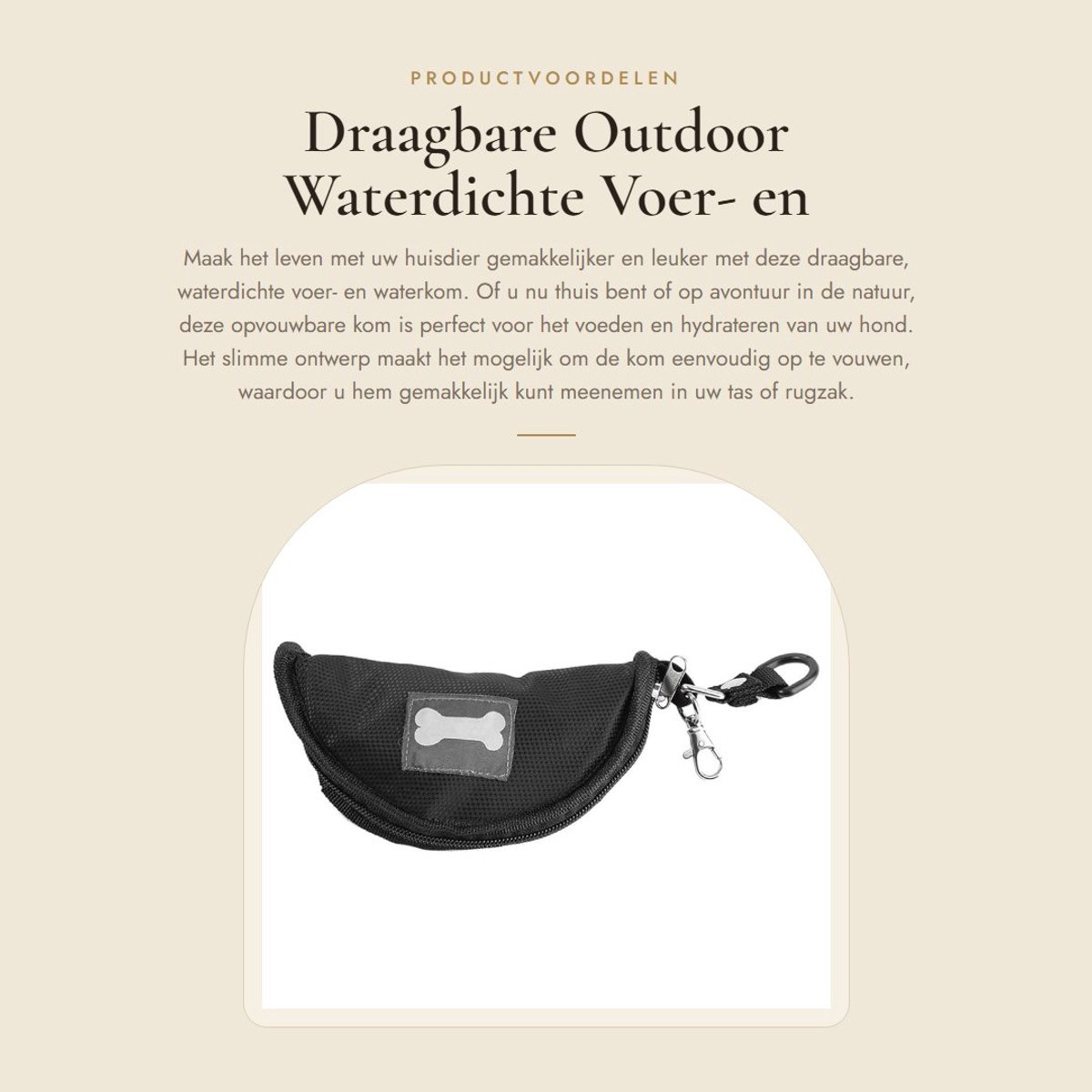 PRODUCTVOORDELEN

Draagbare Outdoor Waterdichte Voer- en

Maak het leven met uw huisdier gemakkelijker en leuker met deze draagbare, waterdichte voer- en waterkom. Of u nu thuis bent of op avontuur in de natuur, deze opvouwbare kom is perfect voor het voeden en hydrateren van uw hond. Het slimme ontwerp maakt het mogelijk om de kom eenvoudig op te vouwen, waardoor u hem gemakkelijk kunt meenemen in uw tas of rugzak.